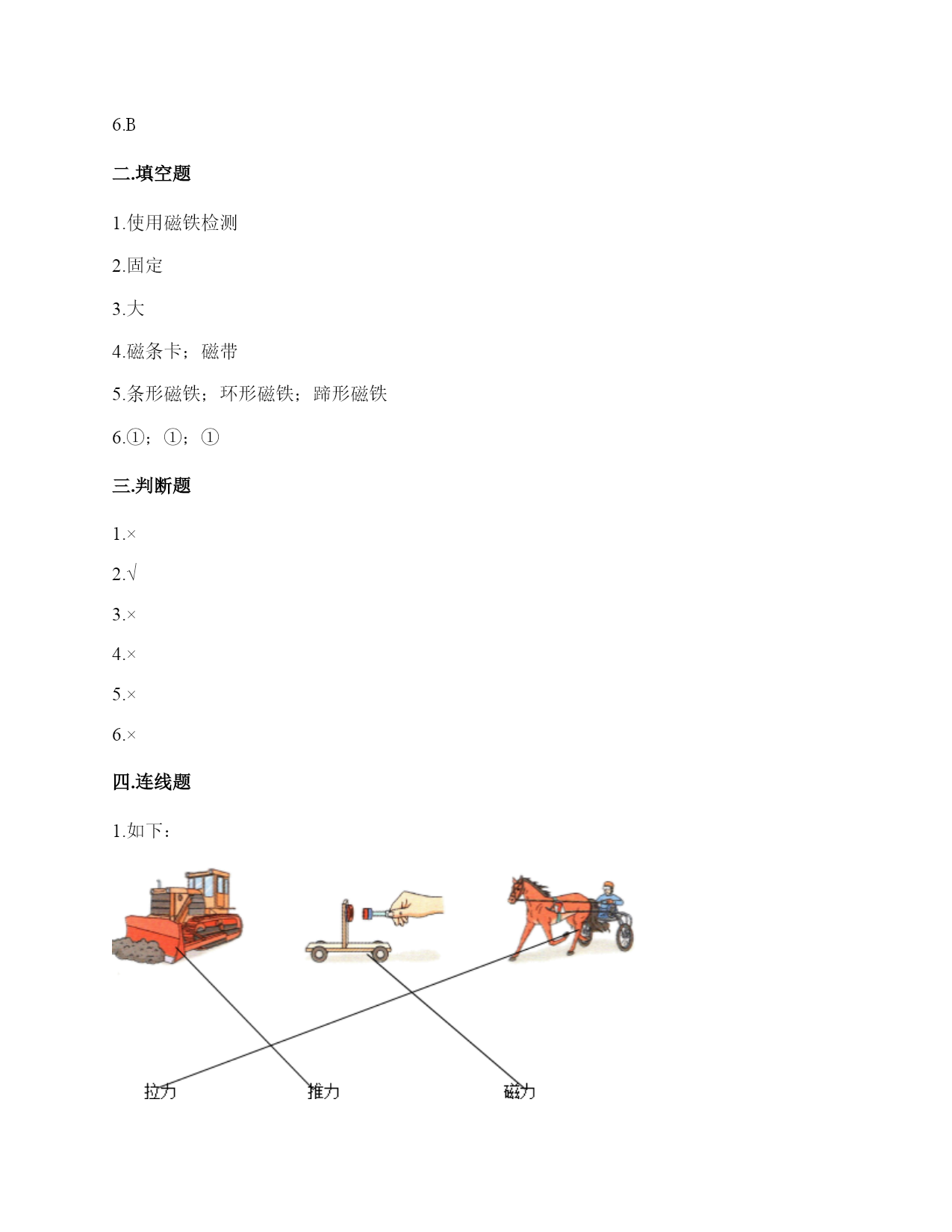 6.B

二.填空题

1.使用磁铁检测

2.固定

3.大

4.磁条卡；磁带

5.条形磁铁；环形磁铁；蹄形磁铁

6.①；①；①

三.判断题

1.×

2.√

3.×

4.×

5.×

6.×

四.连线题

1.如下：

拉力　推力　磁力